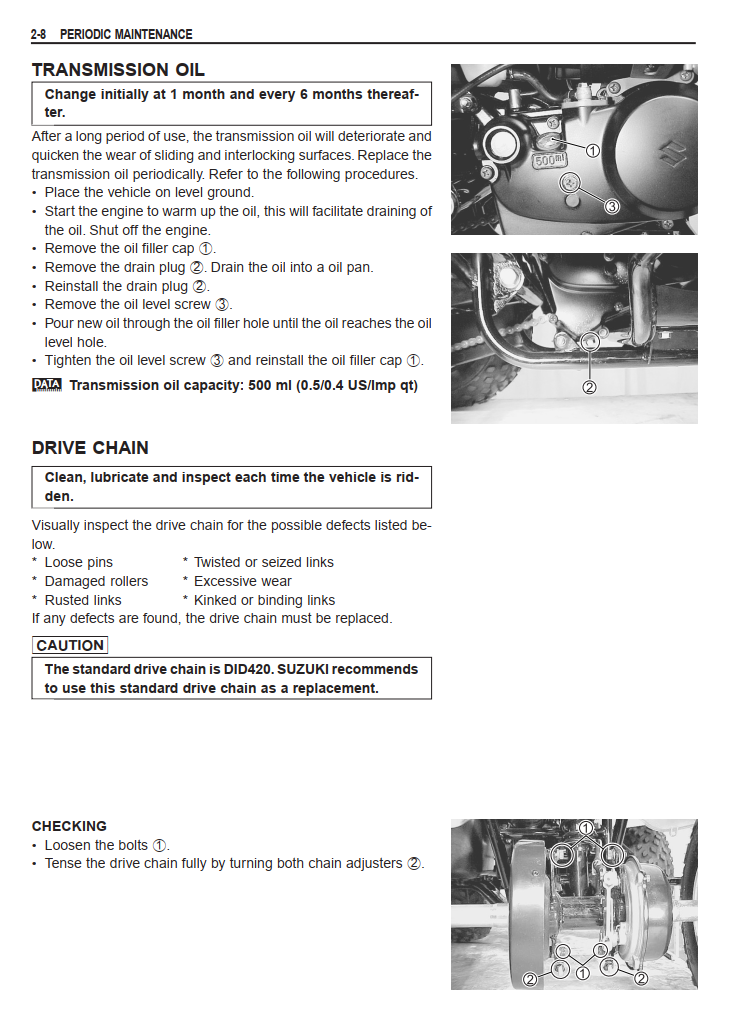 2-8 PERIODIC MAINTENANCE

TRANSMISSION OIL

Change initially at 1 month and every 6 months thereafter.

After a long period of use, the transmission oil will deteriorate and quicken the wear of sliding and interlocking surfaces. Replace the transmission oil periodically. Refer to the following procedures.
• Place the vehicle on level ground.
• Start the engine to warm up the oil, this will facilitate draining of the oil. Shut off the engine.
• Remove the oil filler cap ①.
• Remove the drain plug ②. Drain the oil into a oil pan.
• Reinstall the drain plug ②.
• Remove the oil level screw ③.
• Pour new oil through the oil filler hole until the oil reaches the oil level hole.
• Tighten the oil level screw ③ and reinstall the oil filler cap ①.

DATA Transmission oil capacity: 500 ml (0.5/0.4 US/Imp qt)

500ml
①
③
②

DRIVE CHAIN

Clean, lubricate and inspect each time the vehicle is ridden.

Visually inspect the drive chain for the possible defects listed below.
* Loose pins
* Damaged rollers
* Rusted links
* Twisted or seized links
* Excessive wear
* Kinked or binding links
If any defects are found, the drive chain must be replaced.

CAUTION

The standard drive chain is DID420. SUZUKI recommends to use this standard drive chain as a replacement.

CHECKING
• Loosen the bolts ①.
• Tense the drive chain fully by turning both chain adjusters ②.

①
②
①
②